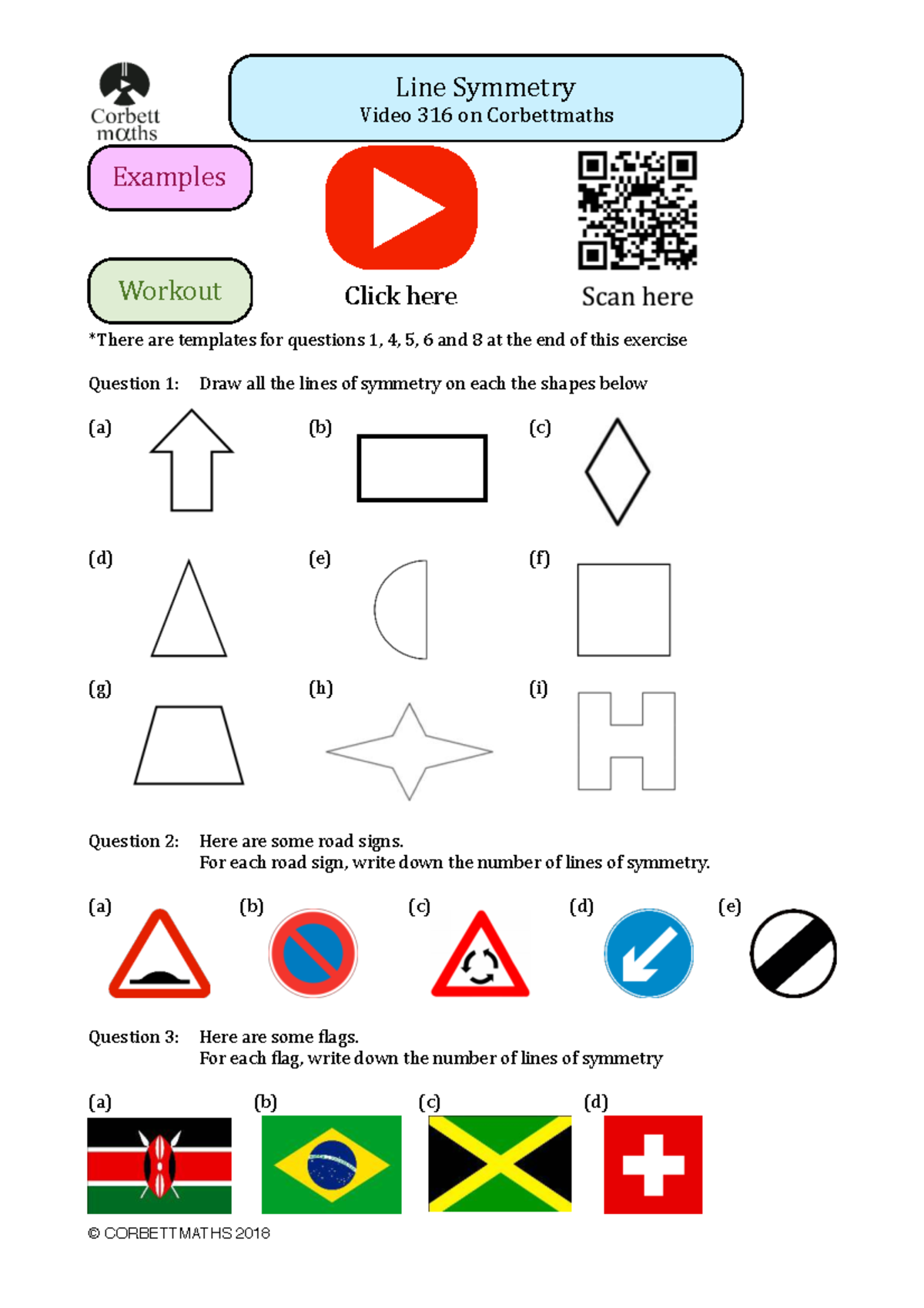 Corbett maths

Line Symmetry
Video 316 on Corbettmaths

Examples

Workout

Click here

Scan here

*There are templates for questions 1, 4, 5, 6 and 8 at the end of this exercise

Question 1: Draw all the lines of symmetry on each the shapes below

(a)

(b)

(c)

(d)

(e)

(f)

(g)

(h)

(i)

Question 2: Here are some road signs.
For each road sign, write down the number of lines of symmetry.

(a)

(b)

(c)

(d)

(e)

Question 3: Here are some flags.
For each flag, write down the number of lines of symmetry

(a)

(b)

(c)

(d)

© CORBETTMATHS 2018